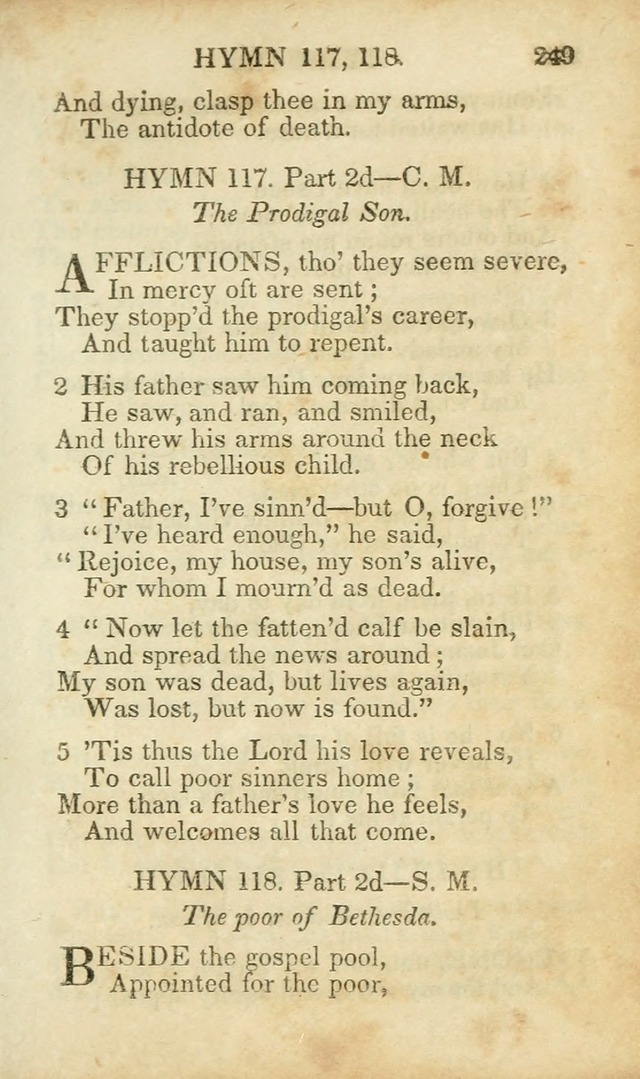 HYMN 117, 118. 249

And dying, clasp thee in my arms,
The antidote of death.

HYMN 117. Part 2d—C. M.
The Prodigal Son.

AFFLICTIONS, tho' they seem severe,
In mercy oft are sent;
They stopp'd the prodigal's career,
And taught him to repent.

2 His father saw him coming back,
He saw, and ran, and smiled,
And threw his arms around the neck
Of his rebellious child.

3 "Father, I've sinn'd—but O, forgive!"
"I've heard enough," he said,
"Rejoice, my house, my son's alive,
For whom I mourn'd as dead.

4 "Now let the fatten'd calf be slain,
And spread the news around;
My son was dead, but lives again,
Was lost, but now is found."

5 'Tis thus the Lord his love reveals,
To call poor sinners home;
More than a father's love he feels,
And welcomes all that come.

HYMN 118. Part 2d—S. M.
The poor of Bethesda.

BESIDE the gospel pool,
Appointed for the poor,